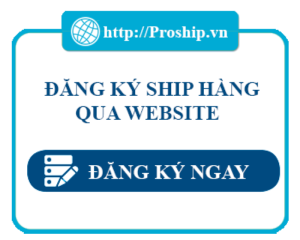 http://Proship.vn

ĐĂNG KÝ SHIP HÀNG QUA WEBSITE

ĐĂNG KÝ NGAY